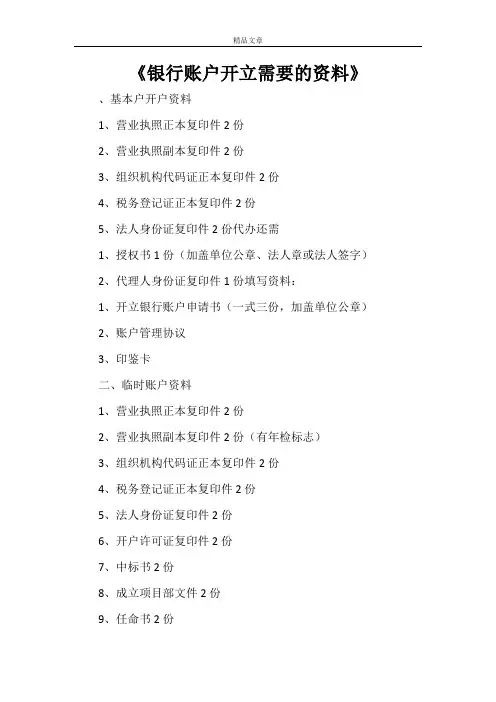 精品文章

《银行账户开立需要的资料》

、基本户开户资料

1、营业执照正本复印件 2 份

2、营业执照副本复印件 2 份

3、组织机构代码证正本复印件 2 份

4、税务登记证正本复印件 2 份

5、法人身份证复印件 2 份代办还需

1、授权书 1 份（加盖单位公章、法人章或法人签字）

2、代理人身份证复印件 1 份填写资料：

1、开立银行账户申请书（一式三份，加盖单位公章）

2、账户管理协议

3、印鉴卡

二、临时账户资料

1、营业执照正本复印件 2 份

2、营业执照副本复印件 2 份（有年检标志）

3、组织机构代码证正本复印件 2 份

4、税务登记证正本复印件 2 份

5、法人身份证复印件 2 份

6、开户许可证复印件 2 份

7、中标书 2 份

8、成立项目部文件 2 份

9、任命书 2 份